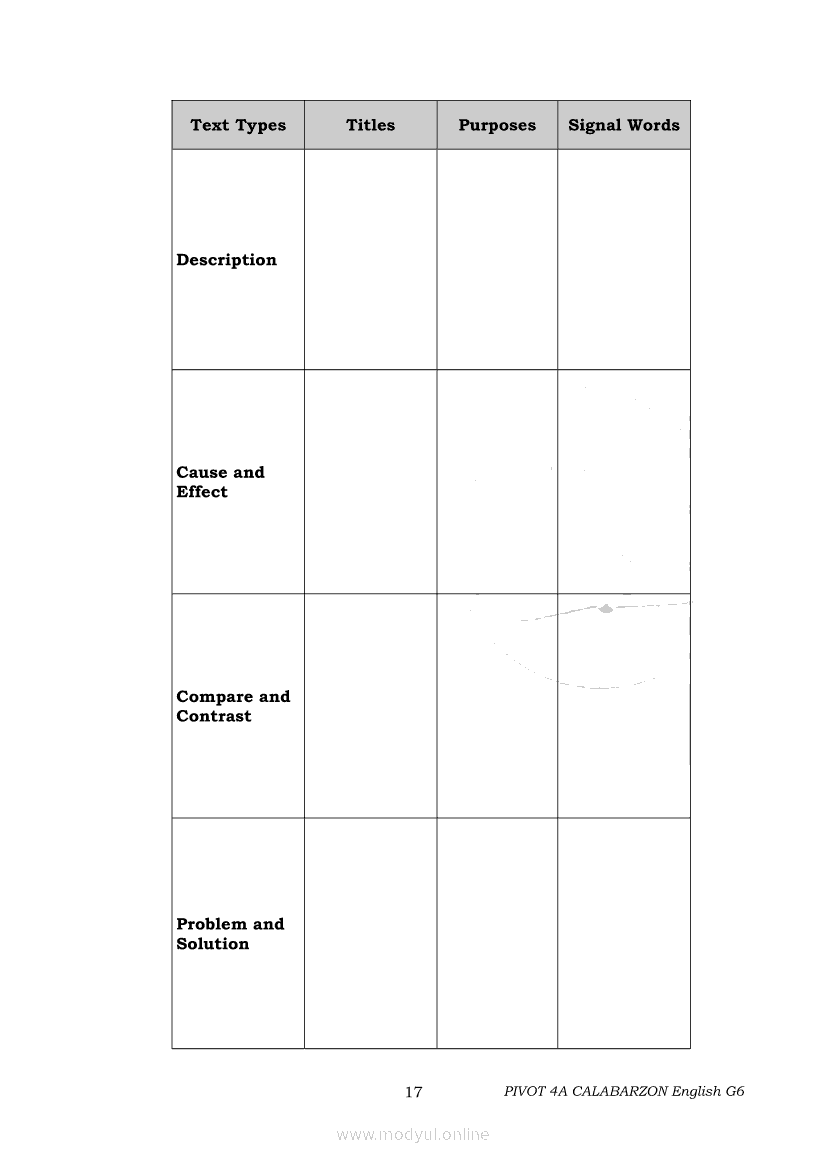 | Text Types | Titles | Purposes | Signal Words |
|---|---|---|---|
| Description | | | |
| Cause and Effect | | | |
| Compare and Contrast | | | |
| Problem and Solution | | | |

17 PIVOT 4A CALABARZON English G6

www.modyul.online